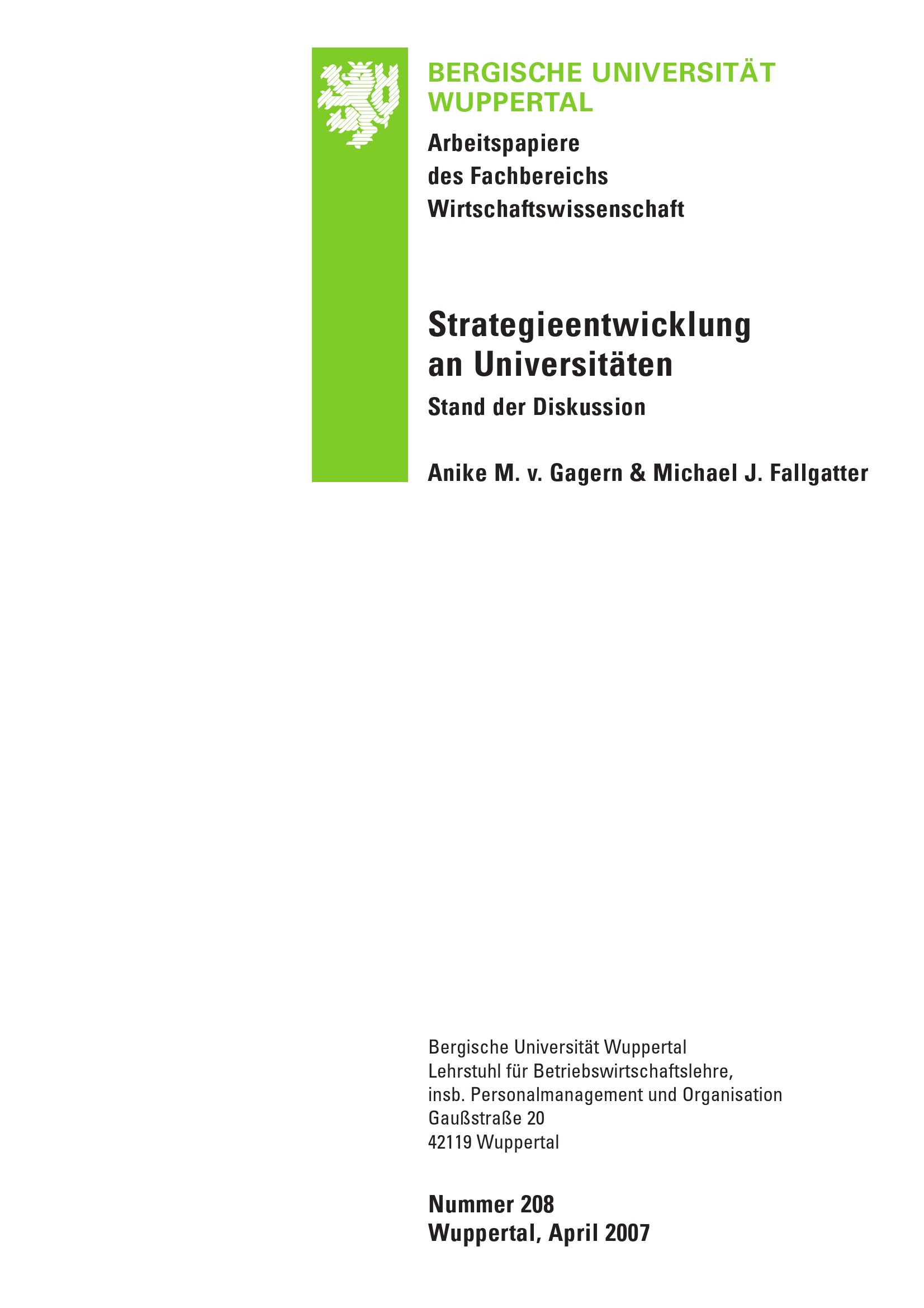 BERGISCHE UNIVERSITÄT
WUPPERTAL

Arbeitspapiere
des Fachbereichs
Wirtschaftswissenschaft

Strategieentwicklung
an Universitäten

Stand der Diskussion

Anike M. v. Gagern & Michael J. Fallgatter

Bergische Universität Wuppertal
Lehrstuhl für Betriebswirtschaftslehre,
insb. Personalmanagement und Organisation
Gaußstraße 20
42119 Wuppertal

Nummer 208
Wuppertal, April 2007